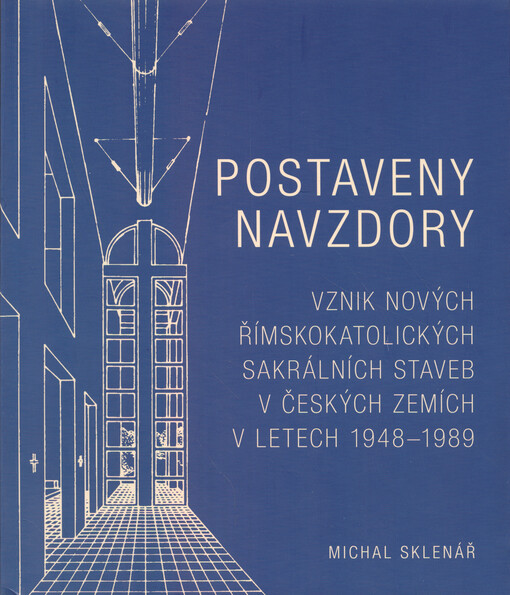 POSTAVENY NAVZDORY

VZNIK NOVÝCH ŘÍMSKOKATOLICKÝCH SAKRÁLNÍCH STAVEB V ČESKÝCH ZEMÍCH V LETECH 1948–1989

MICHAL SKLENÁŘ